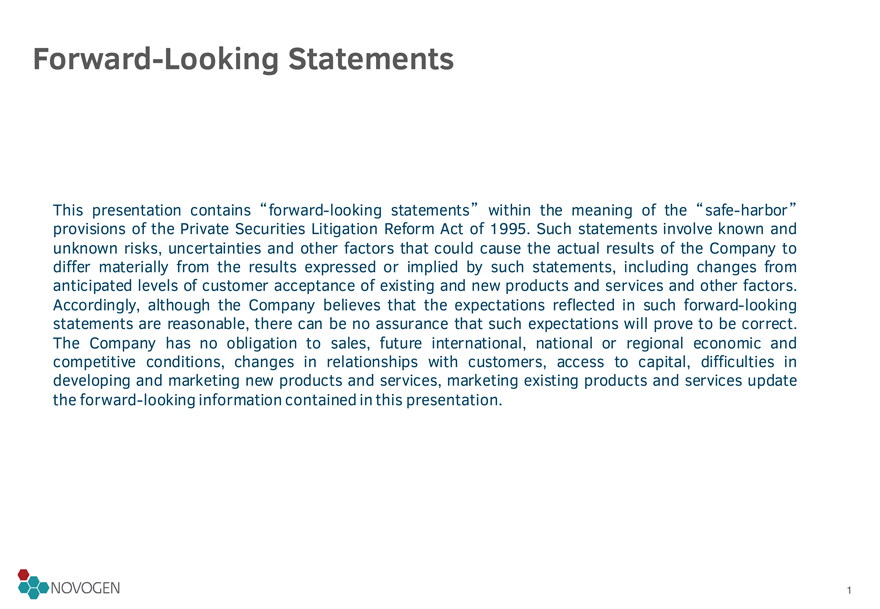 Forward-Looking Statements

This presentation contains “forward-looking statements” within the meaning of the “safe-harbor” provisions of the Private Securities Litigation Reform Act of 1995. Such statements involve known and unknown risks, uncertainties and other factors that could cause the actual results of the Company to differ materially from the results expressed or implied by such statements, including changes from anticipated levels of customer acceptance of existing and new products and services and other factors. Accordingly, although the Company believes that the expectations reflected in such forward-looking statements are reasonable, there can be no assurance that such expectations will prove to be correct. The Company has no obligation to sales, future international, national or regional economic and competitive conditions, changes in relationships with customers, access to capital, difficulties in developing and marketing new products and services, marketing existing products and services update the forward-looking information contained in this presentation.

NOVOGEN

1